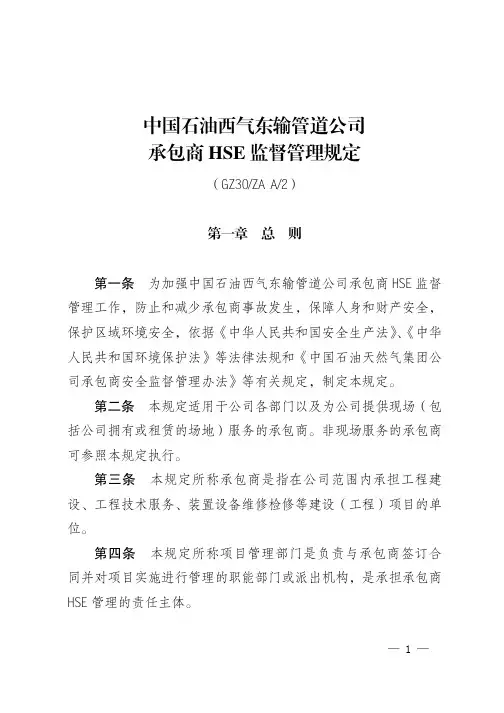 中国石油西气东输管道公司
承包商 HSE 监督管理规定

（GZ30/ZA A/2）

第一章 总 则

第一条 为加强中国石油西气东输管道公司承包商 HSE 监督管理工作，防止和减少承包商事故发生，保障人身和财产安全，保护区域环境安全，依据《中华人民共和国安全生产法》、《中华人民共和国环境保护法》等法律法规和《中国石油天然气集团公司承包商安全监督管理办法》等有关规定，制定本规定。

第二条 本规定适用于公司各部门以及为公司提供现场（包括公司拥有或租赁的场地）服务的承包商。非现场服务的承包商可参照本规定执行。

第三条 本规定所称承包商是指在公司范围内承担工程建设、工程技术服务、装置设备维修检修等建设（工程）项目的单位。

第四条 本规定所称项目管理部门是负责与承包商签订合同并对项目实施进行管理的职能部门或派出机构，是承担承包商 HSE 管理的责任主体。

— 1 —